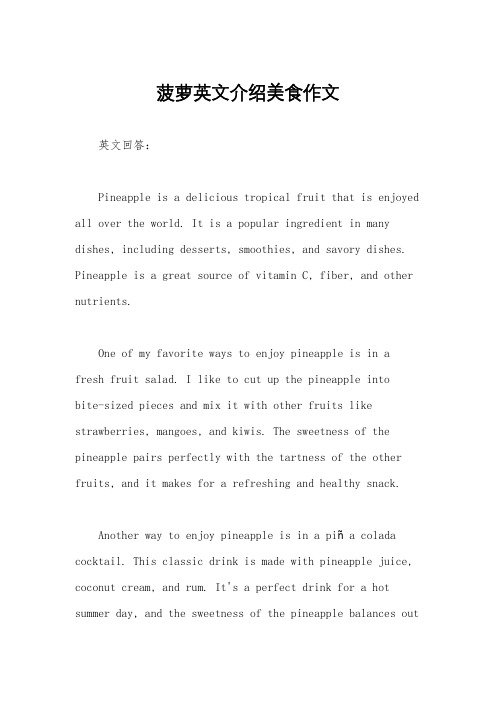 菠萝英文介绍美食作文

英文回答：

Pineapple is a delicious tropical fruit that is enjoyed all over the world. It is a popular ingredient in many dishes, including desserts, smoothies, and savory dishes. Pineapple is a great source of vitamin C, fiber, and other nutrients.

One of my favorite ways to enjoy pineapple is in a fresh fruit salad. I like to cut up the pineapple into bite-sized pieces and mix it with other fruits like strawberries, mangoes, and kiwis. The sweetness of the pineapple pairs perfectly with the tartness of the other fruits, and it makes for a refreshing and healthy snack.

Another way to enjoy pineapple is in a piñ a colada cocktail. This classic drink is made with pineapple juice, coconut cream, and rum. It's a perfect drink for a hot summer day, and the sweetness of the pineapple balances out